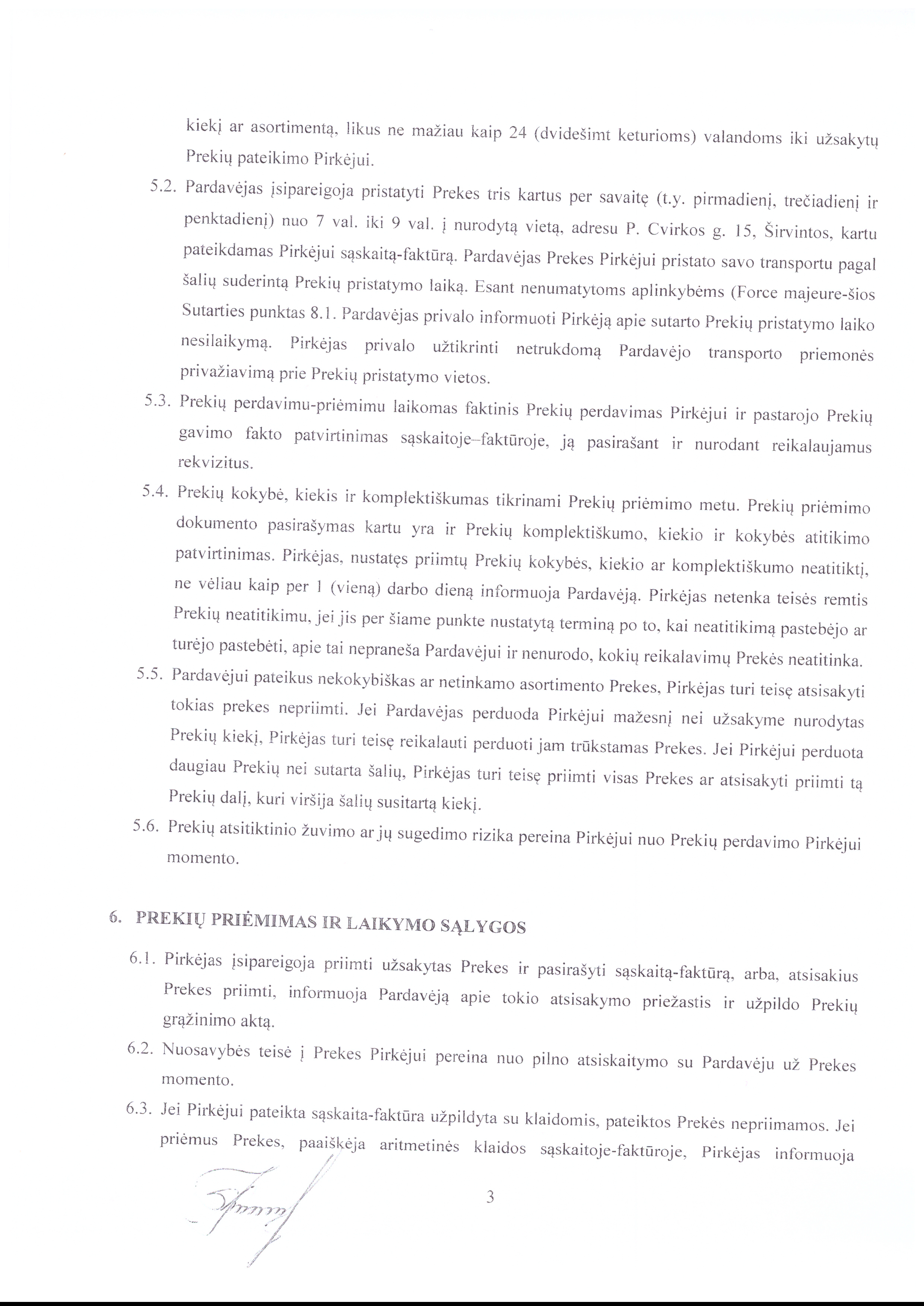 kiekį ar asortimentą, likus ne mažiau kaip 24 (dvidešimt keturioms) valandoms iki užsakytų Prekių pateikimo Pirkėjui.

5.2. Pardavėjas įsipareigoja pristatyti Prekes tris kartus per savaitę (t.y. pirmadienį, trečiadienį ir penktadienį) nuo 7 val. iki 9 val. į nurodytą vietą, adresu P. Cvirkos g. 15, Širvintos, kartu pateikdamas Pirkėjui sąskaitą-faktūrą. Pardavėjas Prekes Pirkėjui pristato savo transportu pagal šalių suderintą Prekių pristatymo laiką. Esant nenumatytoms aplinkybėms (Force majeure-šios Sutarties punktas 8.1. Pardavėjas privalo informuoti Pirkėją apie sutarto Prekių pristatymo laiko nesilaikymą. Pirkėjas privalo užtikrinti netrukdomą Pardavėjo transporto priemonės privažiavimą prie Prekių pristatymo vietos.

5.3. Prekių perdavimu-priėmimu laikomas faktinis Prekių perdavimas Pirkėjui ir pastarojo Prekių gavimo fakto patvirtinimas sąskaitoje–faktūroje, ją pasirašant ir nurodant reikalaujamus rekvizitus.

5.4. Prekių kokybė, kiekis ir komplektiškumas tikrinami Prekių priėmimo metu. Prekių priėmimo dokumento pasirašymas kartu yra ir Prekių komplektiškumo, kiekio ir kokybės atitikimo patvirtinimas. Pirkėjas, nustatęs priimtų Prekių kokybės, kiekio ar komplektiškumo neatitiktį, ne vėliau kaip per 1 (vieną) darbo dieną informuoja Pardavėją. Pirkėjas netenka teisės remtis Prekių neatitikimu, jei jis per šiame punkte nustatytą terminą po to, kai neatitikimą pastebėjo ar turėjo pastebėti, apie tai nepraneša Pardavėjui ir nenurodo, kokių reikalavimų Prekės neatitinka.

5.5. Pardavėjui pateikus nekokybiškas ar netinkamo asortimento Prekes, Pirkėjas turi teisę atsisakyti tokias prekes nepriimti. Jei Pardavėjas perduoda Pirkėjui mažesnį nei užsakyme nurodytas Prekių kiekį, Pirkėjas turi teisę reikalauti perduoti jam trūkstamas Prekes. Jei Pirkėjui perduota daugiau Prekių nei sutarta šalių, Pirkėjas turi teisę priimti visas Prekes ar atsisakyti priimti tą Prekių dalį, kuri viršija šalių susitartą kiekį.

5.6. Prekių atsitiktinio žuvimo ar jų sugedimo rizika pereina Pirkėjui nuo Prekių perdavimo Pirkėjui momento.

6. PREKIŲ PRIĖMIMAS IR LAIKYMO SĄLYGOS

6.1. Pirkėjas įsipareigoja priimti užsakytas Prekes ir pasirašyti sąskaitą-faktūrą, arba, atsisakius Prekes priimti, informuoja Pardavėją apie tokio atsisakymo priežastis ir užpildo Prekių grąžinimo aktą.

6.2. Nuosavybės teisė į Prekes Pirkėjui pereina nuo pilno atsiskaitymo su Pardavėju už Prekes momento.

6.3. Jei Pirkėjui pateikta sąskaita-faktūra užpildyta su klaidomis, pateiktos Prekės nepriimamos. Jei priėmus Prekes, paaiškėja aritmetinės klaidos sąskaitoje-faktūroje, Pirkėjas informuoja

3